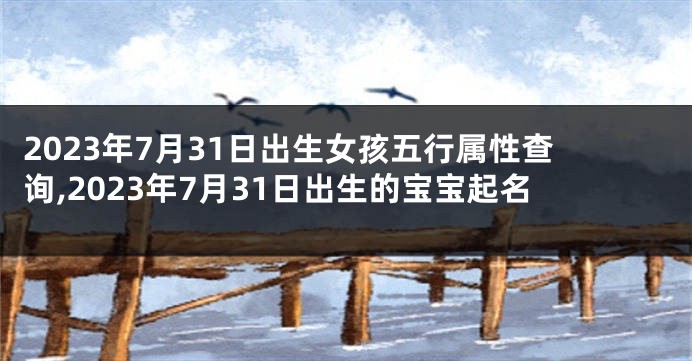 2023年7月31日出生女孩五行属性查询,2023年7月31日出生的宝宝起名